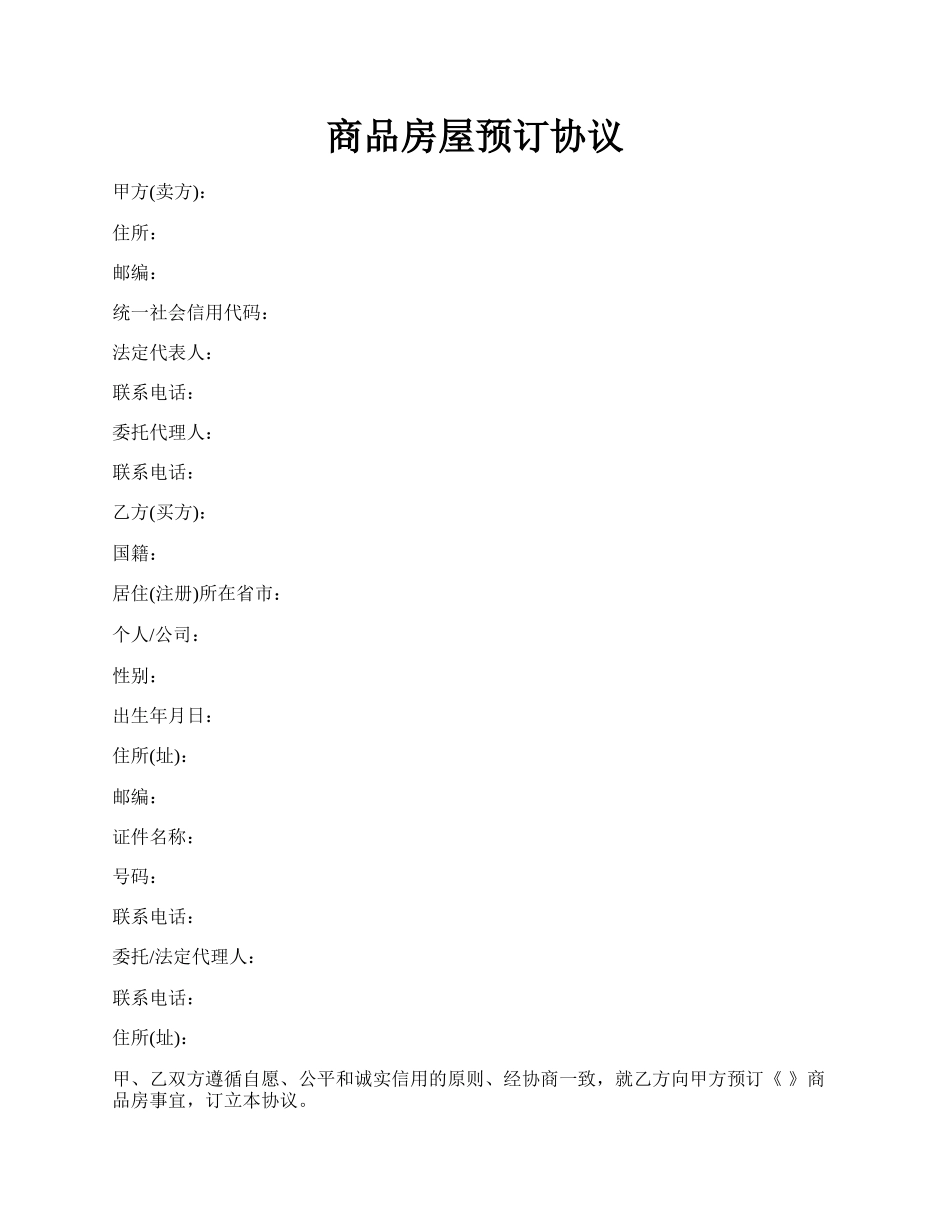 商品房屋预订协议

甲方(卖方)：

住所：

邮编：

统一社会信用代码：

法定代表人：

联系电话：

委托代理人：

联系电话：

乙方(买方)：

国籍：

居住(注册)所在省市：

个人/公司：

性别：

出生年月日：

住所(址)：

邮编：

证件名称：

号码：

联系电话：

委托/法定代理人：

联系电话：

住所(址)：

甲、乙双方遵循自愿、公平和诚实信用的原则、经协商一致，就乙方向甲方预订《 》商品房事宜，订立本协议。